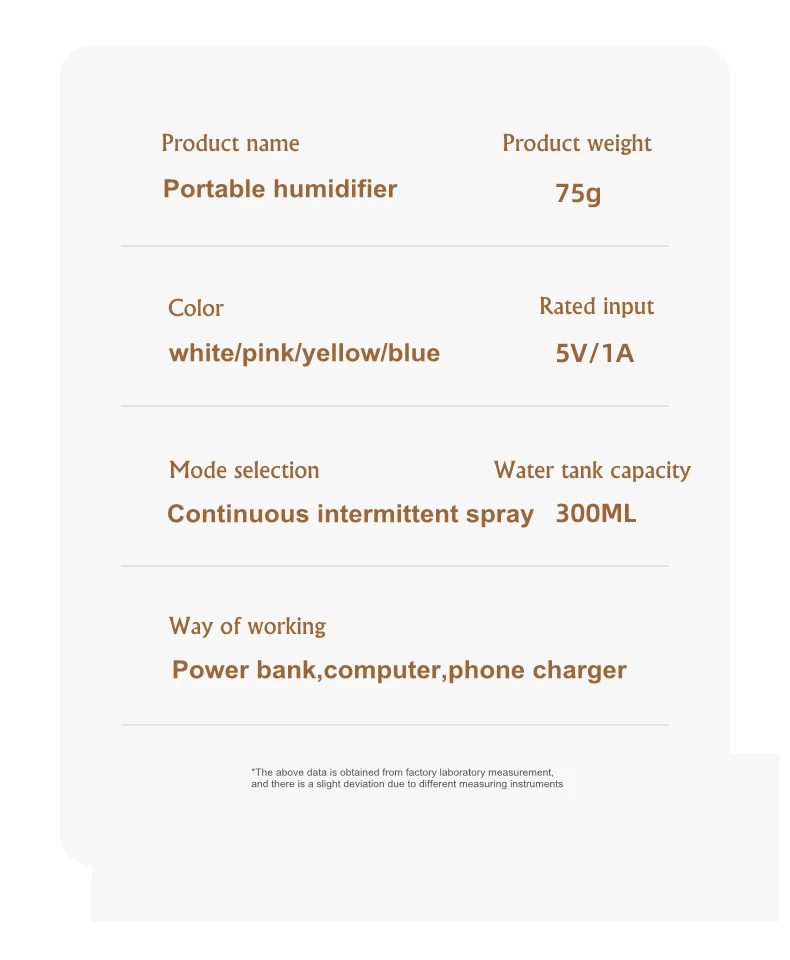 Product name
Portable humidifier

Product weight
75g

Color
white/pink/yellow/blue

Rated input
5V/1A

Mode selection
Continuous intermittent spray

Water tank capacity
300ML

Way of working
Power bank,computer,phone charger

*The above data is obtained from factory laboratory measurement, and there is a slight deviation due to different measuring instruments